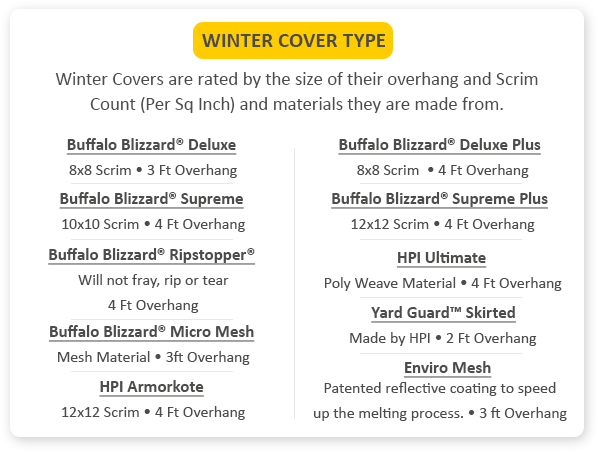 WINTER COVER TYPE

Winter Covers are rated by the size of their overhang and Scrim Count (Per Sq Inch) and materials they are made from.

Buffalo Blizzard® Deluxe
8x8 Scrim • 3 Ft Overhang

Buffalo Blizzard® Supreme
10x10 Scrim • 4 Ft Overhang

Buffalo Blizzard® Ripstopper®
Will not fray, rip or tear
4 Ft Overhang

Buffalo Blizzard® Micro Mesh
Mesh Material • 3ft Overhang

HPI Armorkote
12x12 Scrim • 4 Ft Overhang

Buffalo Blizzard® Deluxe Plus
8x8 Scrim • 4 Ft Overhang

Buffalo Blizzard® Supreme Plus
12x12 Scrim • 4 Ft Overhang

HPI Ultimate
Poly Weave Material • 4 Ft Overhang

Yard Guard™ Skirted
Made by HPI • 2 Ft Overhang

Enviro Mesh
Patented reflective coating to speed up the melting process. • 3 ft Overhang